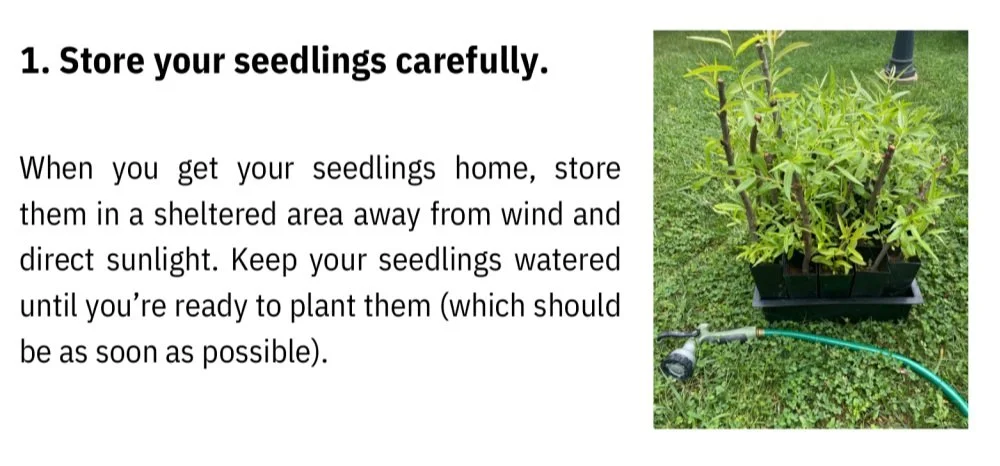 1. Store your seedlings carefully.

When you get your seedlings home, store them in a sheltered area away from wind and direct sunlight. Keep your seedlings watered until you're ready to plant them (which should be as soon as possible).